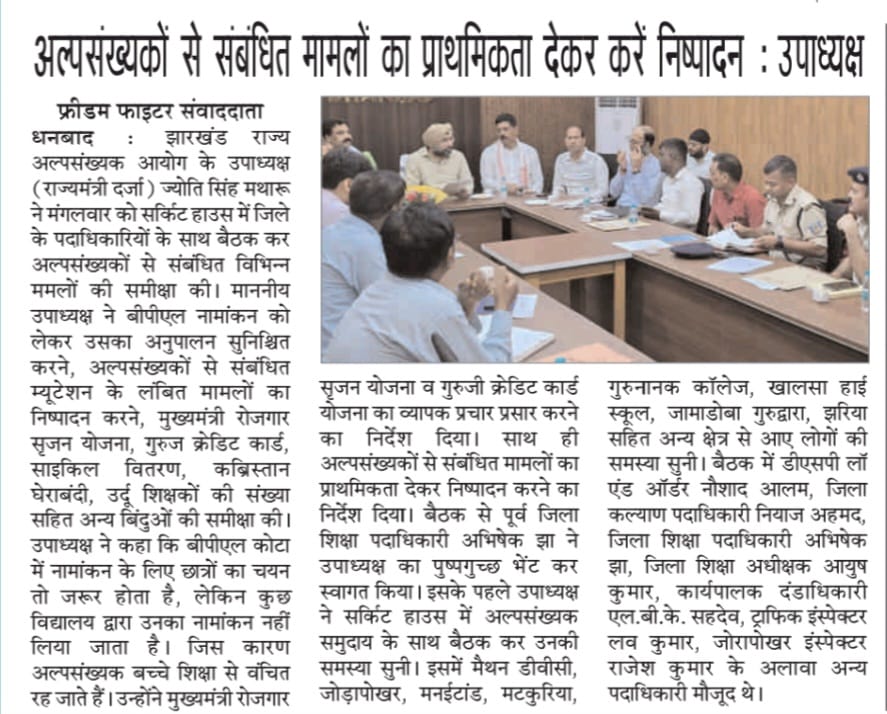 अल्पसंख्यकों से संबंधित मामलों का प्राथमिकता देकर करें निष्पादन : उपाध्यक्ष

फ्रीडम फाइटर संवाददाता

धनबाद : झारखंड राज्य अल्पसंख्यक आयोग के उपाध्यक्ष (राज्यमंत्री दर्जा) ज्योति सिंह मथारू ने मंगलवार को सर्किट हाउस में जिले के पदाधिकारियों के साथ बैठक कर अल्पसंख्यकों से संबंधित विभिन्न ममलों की समीक्षा की। माननीय उपाध्यक्ष ने बीपीएल नामांकन को लेकर उसका अनुपालन सुनिश्चित करने, अल्पसंख्यकों से संबंधित म्यूटेशन के लंबित मामलों का निष्पादन करने, मुख्यमंत्री रोजगार सृजन योजना, गुरुज क्रेडिट कार्ड, साइकिल वितरण, कब्रिस्तान घेराबंदी, उर्दू शिक्षकों की संख्या सहित अन्य बिंदुओं की समीक्षा की। उपाध्यक्ष ने कहा कि बीपीएल कोटा में नामांकन के लिए छात्रों का चयन तो जरूर होता है, लेकिन कुछ विद्यालय द्वारा उनका नामांकन नहीं लिया जाता है। जिस कारण अल्पसंख्यक बच्चे शिक्षा से वंचित रह जाते हैं। उन्होंने मुख्यमंत्री रोजगार सृजन योजना व गुरुजी क्रेडिट कार्ड योजना का व्यापक प्रचार प्रसार करने का निर्देश दिया। साथ ही अल्पसंख्यकों से संबंधित मामलों का प्राथमिकता देकर निष्पादन करने का निर्देश दिया। बैठक से पूर्व जिला शिक्षा पदाधिकारी अभिषेक झा ने उपाध्यक्ष का पुष्पगुच्छ भेंट कर स्वागत किया। इसके पहले उपाध्यक्ष ने सर्किट हाउस में अल्पसंख्यक समुदाय के साथ बैठक कर उनकी समस्या सुनी। इसमें मैथन डीवीसी, जोड़ापोखर, मनईटांड, मटकुरिया, गुरुनानक कॉलेज, खालसा हाई स्कूल, जामाडोबा गुरुद्वारा, झरिया सहित अन्य क्षेत्र से आए लोगों की समस्या सुनी। बैठक में डीएसपी लॉ एंड ऑर्डर नौशाद आलम, जिला कल्याण पदाधिकारी नियाज अहमद, जिला शिक्षा पदाधिकारी अभिषेक झा, जिला शिक्षा अधीक्षक आयुष कुमार, कार्यपालक दंडाधिकारी एल.बी.के. सहदेव, ट्राफिक इंस्पेक्टर लव कुमार, जोरापोखर इंस्पेक्टर राजेश कुमार के अलावा अन्य पदाधिकारी मौजूद थे।